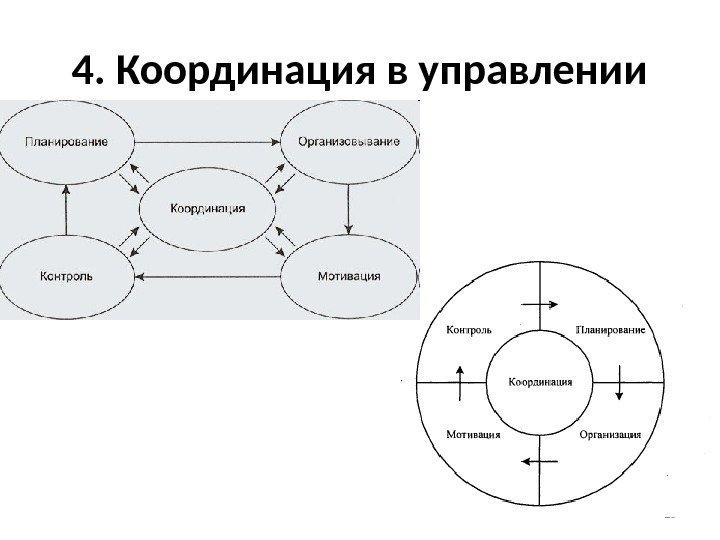 4. Координация в управлении

Планирование

Организовывание

Координация

Контроль

Мотивация

Контроль

Планирование

Координация

Мотивация

Организация